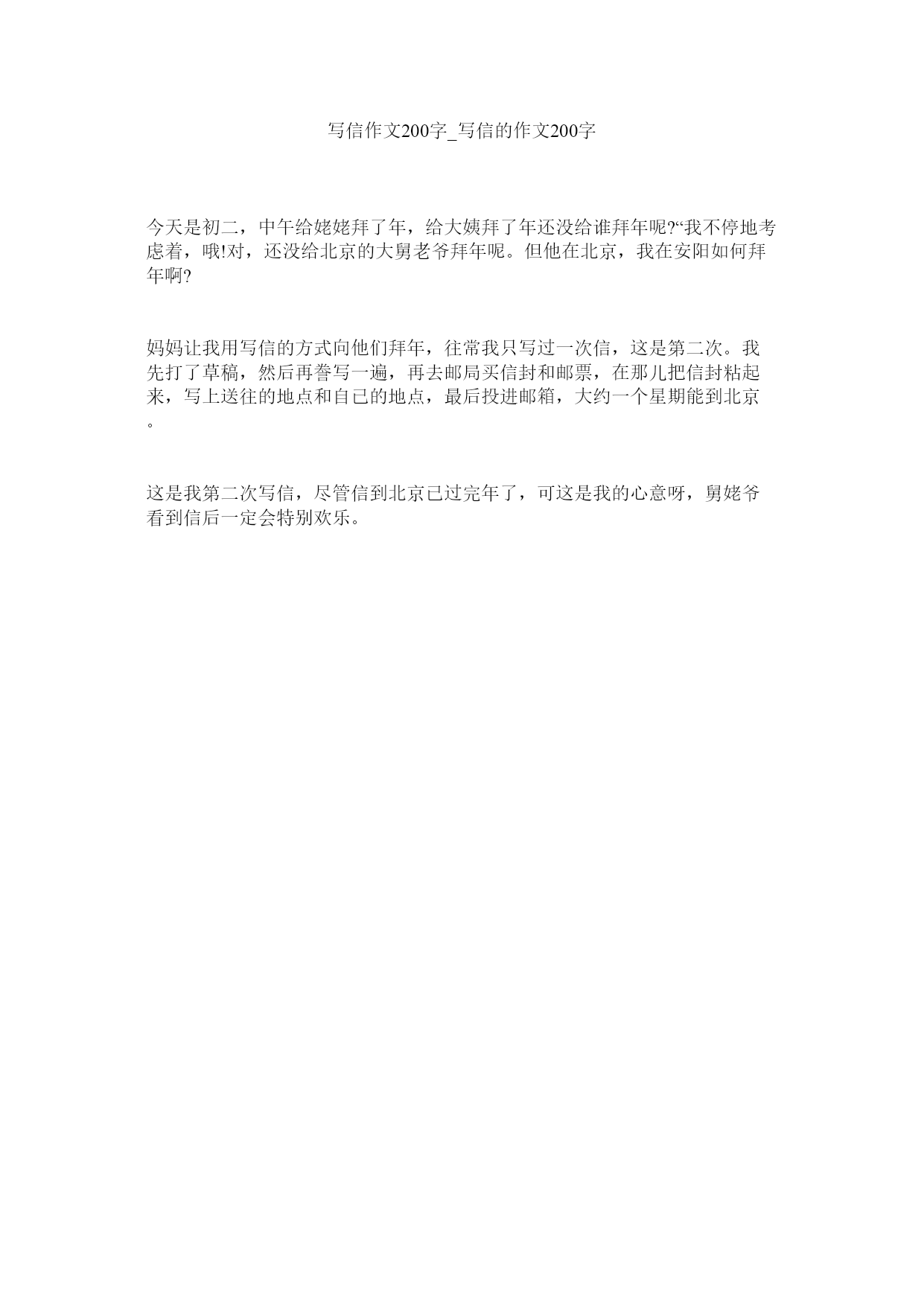 写信作文200字_写信的作文200字

今天是初二，中午给姥姥拜了年，给大姨拜了年还没给谁拜年呢?“我不停地考虑着，哦!对，还没给北京的大舅老爷拜年呢。但他在北京，我在安阳如何拜年啊?

妈妈让我用写信的方式向他们拜年，往常我只写过一次信，这是第二次。我先打了草稿，然后再誊写一遍，再去邮局买信封和邮票，在那儿把信封粘起来，写上送往的地点和自已的地点，最后投进邮箱，大约一个星期能到北京。

这是我第二次写信，尽管信到北京已过完年了，可这是我的心意呀，舅姥爷看到信后一定会特别欢乐。